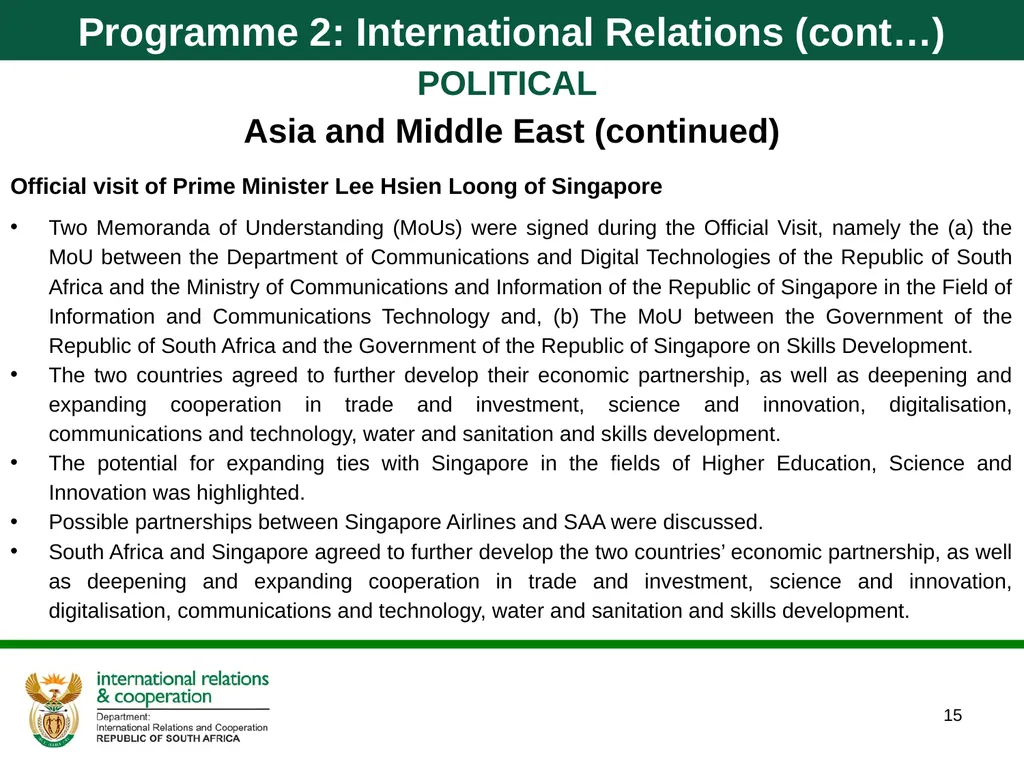 Programme 2: International Relations (cont…)

POLITICAL

Asia and Middle East (continued)

Official visit of Prime Minister Lee Hsien Loong of Singapore

• Two Memoranda of Understanding (MoUs) were signed during the Official Visit, namely the (a) the MoU between the Department of Communications and Digital Technologies of the Republic of South Africa and the Ministry of Communications and Information of the Republic of Singapore in the Field of Information and Communications Technology and, (b) The MoU between the Government of the Republic of South Africa and the Government of the Republic of Singapore on Skills Development.
• The two countries agreed to further develop their economic partnership, as well as deepening and expanding cooperation in trade and investment, science and innovation, digitalisation, communications and technology, water and sanitation and skills development.
• The potential for expanding ties with Singapore in the fields of Higher Education, Science and Innovation was highlighted.
• Possible partnerships between Singapore Airlines and SAA were discussed.
• South Africa and Singapore agreed to further develop the two countries' economic partnership, as well as deepening and expanding cooperation in trade and investment, science and innovation, digitalisation, communications and technology, water and sanitation and skills development.

international relations & cooperation
Department:
International Relations and Cooperation
REPUBLIC OF SOUTH AFRICA

15